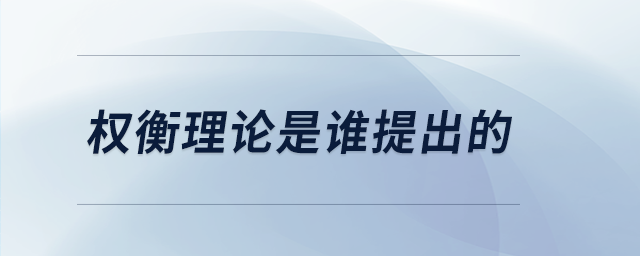 权衡理论是谁提出的